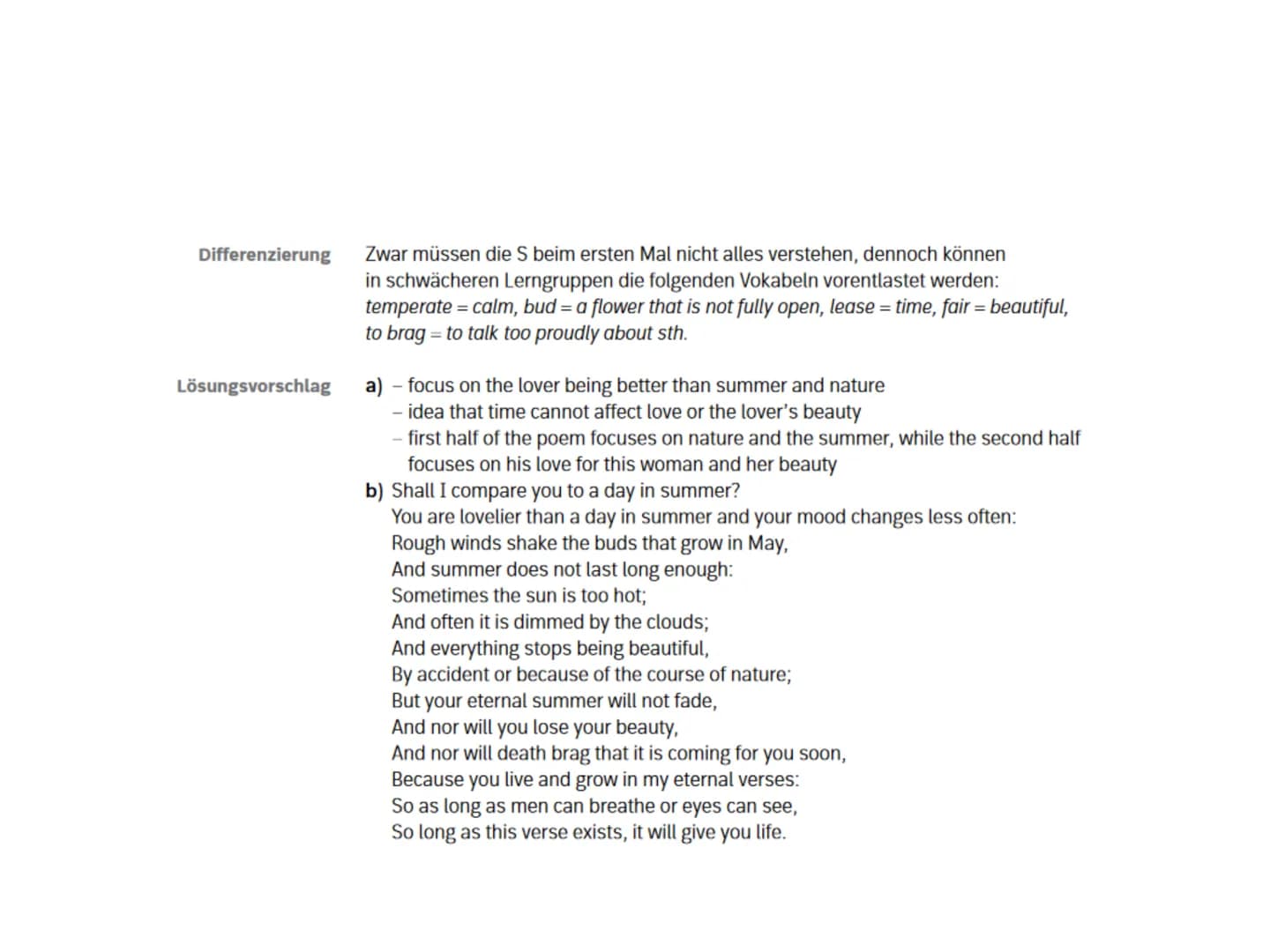 Differenzierung

Zwar müssen die S beim ersten Mal nicht alles verstehen, dennoch können in schwächeren Lerngruppen die folgenden Vokabeln vorentlastet werden: temperate = calm, bud = a flower that is not fully open, lease = time, fair = beautiful, to brag = to talk too proudly about sth.

Lösungsvorschlag

a) – focus on the lover being better than summer and nature
– idea that time cannot affect love or the lover's beauty
– first half of the poem focuses on nature and the summer, while the second half focuses on his love for this woman and her beauty

b) Shall I compare you to a day in summer?
You are lovelier than a day in summer and your mood changes less often:
Rough winds shake the buds that grow in May,
And summer does not last long enough:
Sometimes the sun is too hot;
And often it is dimmed by the clouds;
And everything stops being beautiful,
By accident or because of the course of nature;
But your eternal summer will not fade,
And nor will you lose your beauty,
And nor will death brag that it is coming for you soon,
Because you live and grow in my eternal verses:
So as long as men can breathe or eyes can see,
So long as this verse exists, it will give you life.